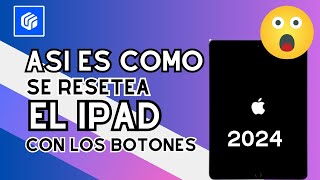 ASI ES COMO
SE RESETEA
EL IPAD
CON LOS BOTONES

2024